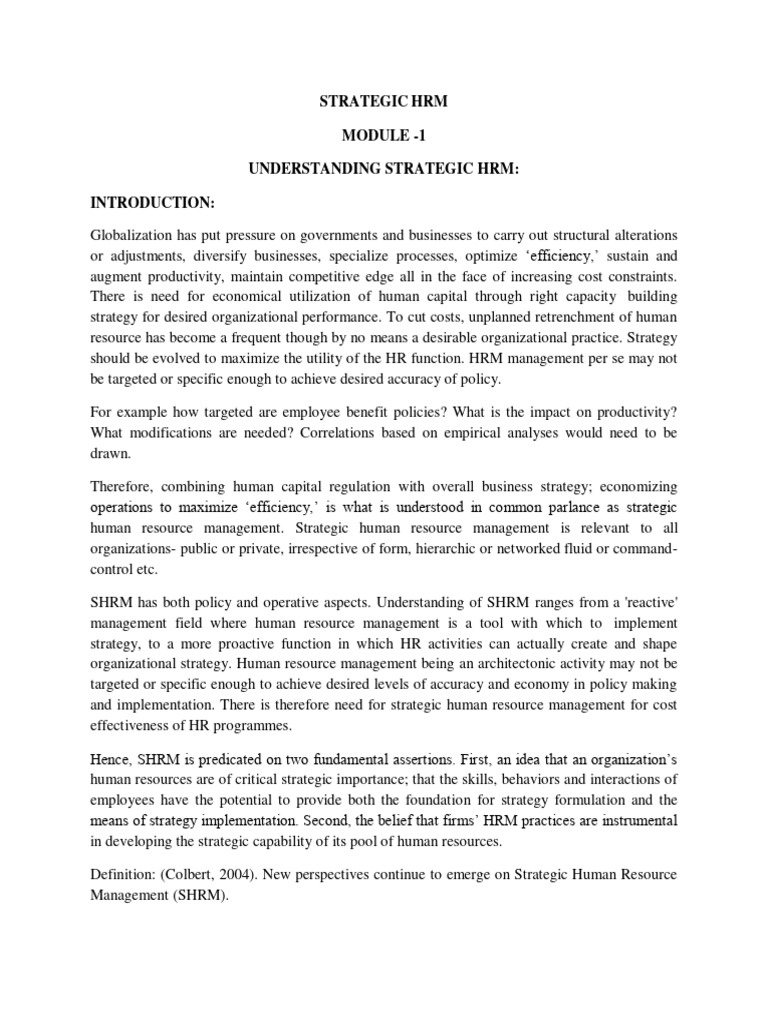 STRATEGIC HRM

MODULE -1

UNDERSTANDING STRATEGIC HRM:

INTRODUCTION:

Globalization has put pressure on governments and businesses to carry out structural alterations or adjustments, diversify businesses, specialize processes, optimize 'efficiency,' sustain and augment productivity, maintain competitive edge all in the face of increasing cost constraints. There is need for economical utilization of human capital through right capacity building strategy for desired organizational performance. To cut costs, unplanned retrenchment of human resource has become a frequent though by no means a desirable organizational practice. Strategy should be evolved to maximize the utility of the HR function. HRM management per se may not be targeted or specific enough to achieve desired accuracy of policy.

For example how targeted are employee benefit policies? What is the impact on productivity? What modifications are needed? Correlations based on empirical analyses would need to be drawn.

Therefore, combining human capital regulation with overall business strategy; economizing operations to maximize 'efficiency,' is what is understood in common parlance as strategic human resource management. Strategic human resource management is relevant to all organizations- public or private, irrespective of form, hierarchic or networked fluid or command-control etc.

SHRM has both policy and operative aspects. Understanding of SHRM ranges from a 'reactive' management field where human resource management is a tool with which to implement strategy, to a more proactive function in which HR activities can actually create and shape organizational strategy. Human resource management being an architectonic activity may not be targeted or specific enough to achieve desired levels of accuracy and economy in policy making and implementation. There is therefore need for strategic human resource management for cost effectiveness of HR programmes.

Hence, SHRM is predicated on two fundamental assertions. First, an idea that an organization's human resources are of critical strategic importance; that the skills, behaviors and interactions of employees have the potential to provide both the foundation for strategy formulation and the means of strategy implementation. Second, the belief that firms' HRM practices are instrumental in developing the strategic capability of its pool of human resources.

Definition: (Colbert, 2004). New perspectives continue to emerge on Strategic Human Resource Management (SHRM).